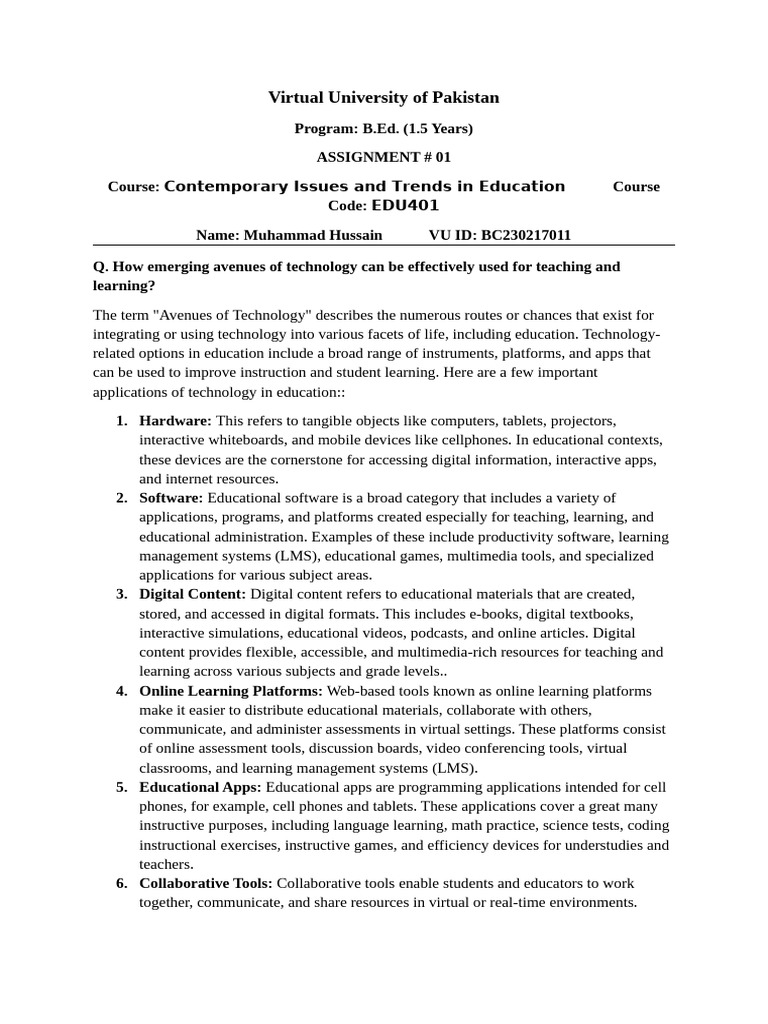 Virtual University of Pakistan

Program: B.Ed. (1.5 Years)

ASSIGNMENT # 01

Course: Contemporary Issues and Trends in Education Course Code: EDU401

Name: Muhammad Hussain VU ID: BC230217011

Q. How emerging avenues of technology can be effectively used for teaching and learning?

The term "Avenues of Technology" describes the numerous routes or chances that exist for integrating or using technology into various facets of life, including education. Technology-related options in education include a broad range of instruments, platforms, and apps that can be used to improve instruction and student learning. Here are a few important applications of technology in education::

1. Hardware: This refers to tangible objects like computers, tablets, projectors, interactive whiteboards, and mobile devices like cellphones. In educational contexts, these devices are the cornerstone for accessing digital information, interactive apps, and internet resources.
2. Software: Educational software is a broad category that includes a variety of applications, programs, and platforms created especially for teaching, learning, and educational administration. Examples of these include productivity software, learning management systems (LMS), educational games, multimedia tools, and specialized applications for various subject areas.
3. Digital Content: Digital content refers to educational materials that are created, stored, and accessed in digital formats. This includes e-books, digital textbooks, interactive simulations, educational videos, podcasts, and online articles. Digital content provides flexible, accessible, and multimedia-rich resources for teaching and learning across various subjects and grade levels..
4. Online Learning Platforms: Web-based tools known as online learning platforms make it easier to distribute educational materials, collaborate with others, communicate, and administer assessments in virtual settings. These platforms consist of online assessment tools, discussion boards, video conferencing tools, virtual classrooms, and learning management systems (LMS).
5. Educational Apps: Educational apps are programming applications intended for cell phones, for example, cell phones and tablets. These applications cover a great many instructive purposes, including language learning, math practice, science tests, coding instructional exercises, instructive games, and efficiency devices for understudies and teachers.
6. Collaborative Tools: Collaborative tools enable students and educators to work together, communicate, and share resources in virtual or real-time environments.